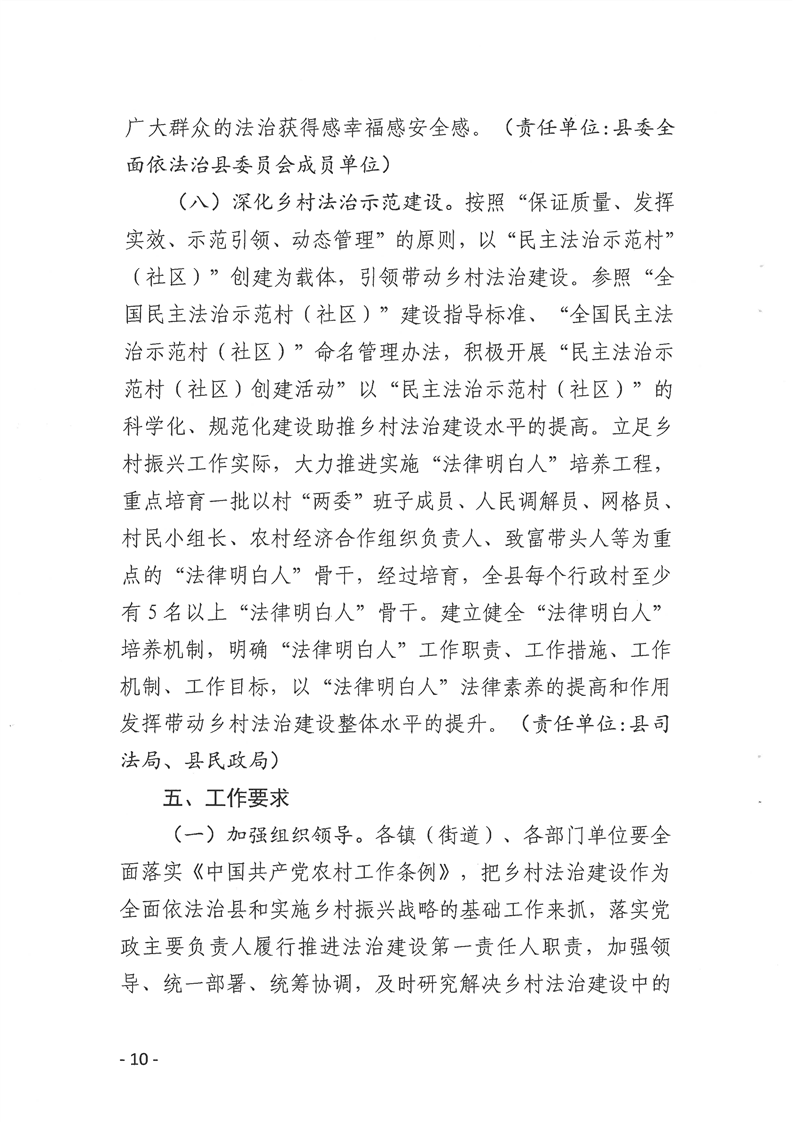 广大群众的法治获得感幸福感安全感。（责任单位：县委全面依法治县委员会成员单位）

（八）深化乡村法治示范建设。按照“保证质量、发挥实效、示范引领、动态管理”的原则，以“民主法治示范村”（社区）”创建为载体，引领带动乡村法治建设。参照“全国民主法治示范村（社区）”建设指导标准、“全国民主法治示范村（社区）”命名管理办法，积极开展“民主法治示范村（社区）创建活动”以“民主法治示范村（社区）”的科学化、规范化建设助推乡村法治建设水平的提高。立足乡村振兴工作实际，大力推进实施“法律明白人”培养工程，重点培育一批以村“两委”班子成员、人民调解员、网格员、村民小组长、农村经济合作组织负责人、致富带头人等为重点的“法律明白人”骨干，经过培育，全县每个行政村至少有5名以上“法律明白人”骨干。建立健全“法律明白人”培养机制，明确“法律明白人”工作职责、工作措施、工作机制、工作目标，以“法律明白人”法律素养的提高和作用发挥带动乡村法治建设整体水平的提升。（责任单位：县司法局、县民政局）

五、工作要求

（一）加强组织领导。各镇（街道）、各部门单位要全面落实《中国共产党农村工作条例》，把乡村法治建设作为全面依法治县和实施乡村振兴战略的基础工作来抓，落实党政主要负责人履行推进法治建设第一责任人职责，加强领导、统一部署、统筹协调，及时研究解决乡村法治建设中的

- 10 -